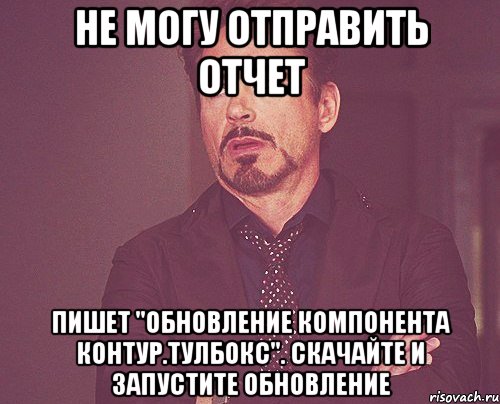 НЕ МОГУ ОТПРАВИТЬ ОТЧЕТ

ПИШЕТ "ОБНОВЛЕНИЕ КОМПОНЕНТА КОНТУР.ТУЛБОКС". СКАЧАЙТЕ И ЗАПУСТИТЕ ОБНОВЛЕНИЕ

risovach.ru